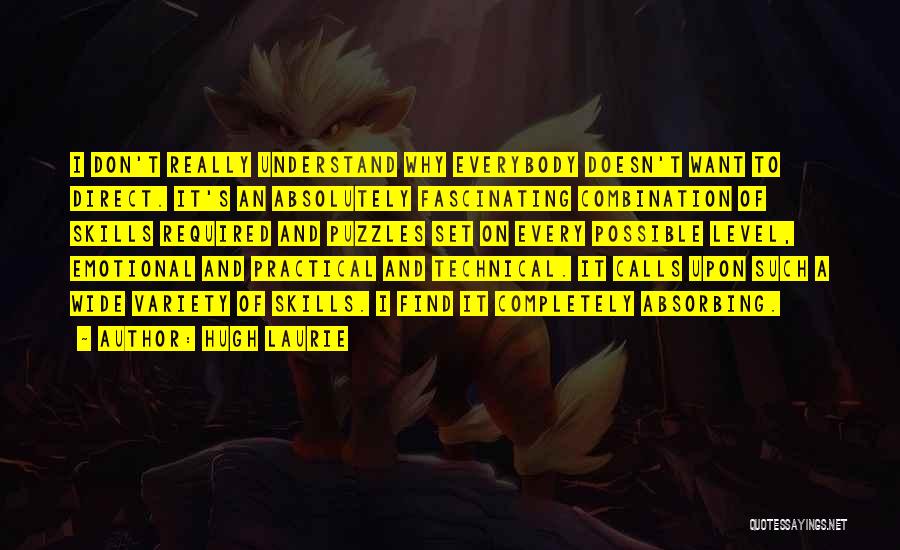 I DON'T REALLY UNDERSTAND WHY EVERYBODY DOESN'T WANT TO DIRECT. IT'S AN ABSOLUTELY FASCINATING COMBINATION OF SKILLS REQUIRED AND PUZZLES SET ON EVERY POSSIBLE LEVEL, EMOTIONAL AND PRACTICAL AND TECHNICAL. IT CALLS UPON SUCH A WIDE VARIETY OF SKILLS. I FIND IT COMPLETELY ABSORBING.

— AUTHOR: HUGH LAURIE

QUOTESSAYINGS.NET